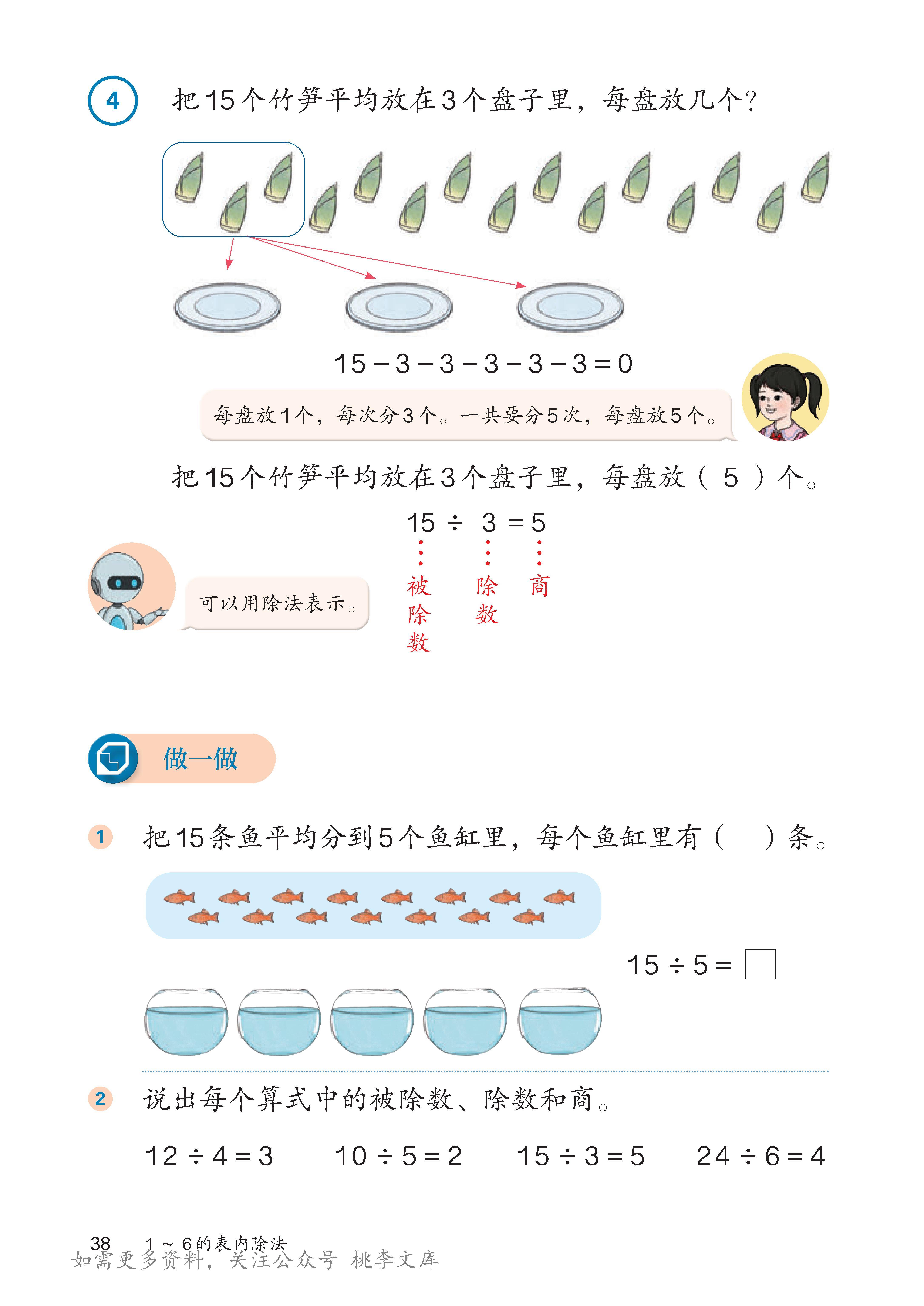 4 把15个竹笋平均放在3个盘子里，每盘放几个？

$15-3-3-3-3-3=0$

每盘放1个，每次分3个。一共要分5次，每盘放5个。

把15个竹笋平均放在3个盘子里，每盘放（ 5 ）个。

$15 \div 3 = 5$

被除数　除数　商

可以用除法表示。

做一做

1 把15条鱼平均分到5个鱼缸里，每个鱼缸里有（　）条。

$15 \div 5 = \square$

2 说出每个算式中的被除数、除数和商。

$12 \div 4 = 3$　$10 \div 5 = 2$　$15 \div 3 = 5$　$24 \div 6 = 4$

38　1～6的表内除法

如需更多资料，关注公众号 桃李文库